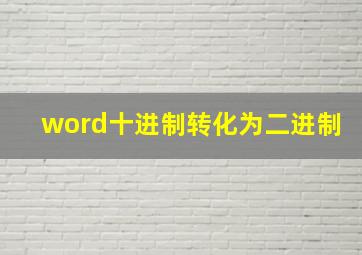 word十进制转化为二进制